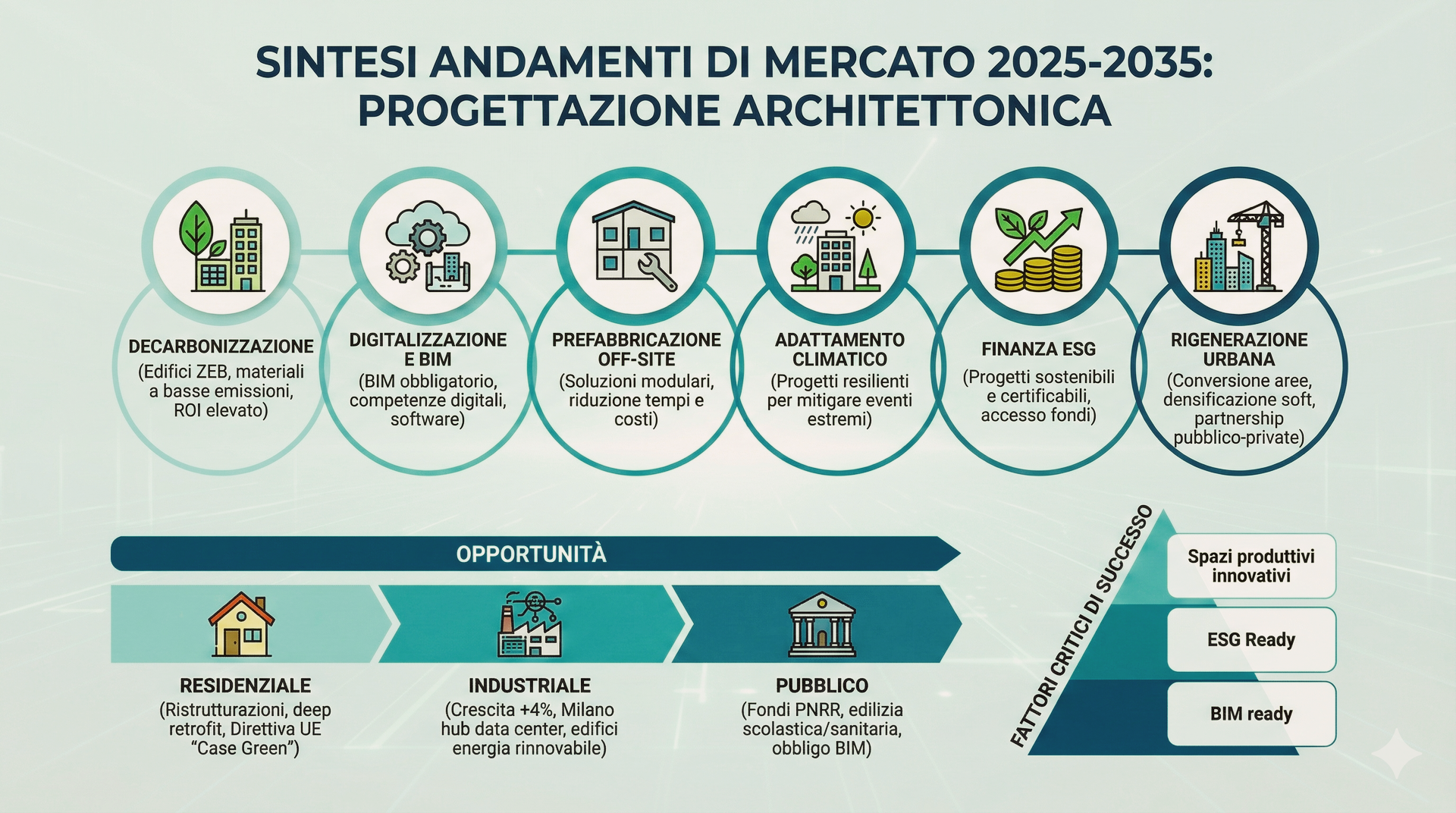 SINTESI ANDAMENTI DI MERCATO 2025-2035: PROGETTAZIONE ARCHITETTONICA

DECARBONIZZAZIONE
(Edifici ZEB, materiali a basse emissioni, ROI elevato)

DIGITALIZZAZIONE E BIM
(BIM obbligatorio, competenze digitali, software)

PREFABBRICAZIONE OFF-SITE
(Soluzioni modulari, riduzione tempi e costi)

ADATTAMENTO CLIMATICO
(Progetti resilienti per mitigare eventi estremi)

FINANZA ESG
(Progetti sostenibili e certificabili, accesso fondi)

RIGENERAZIONE URBANA
(Conversione aree, densificazione soft, partnership pubblico-private)

OPPORTUNITÀ

RESIDENZIALE
(Ristrutturazioni, deep retrofit, Direttiva UE "Case Green")

INDUSTRIALE
(Crescita +4%, Milano hub data center, edifici energia rinnovabile)

PUBBLICO
(Fondi PNRR, edilizia scolastica/sanitaria, obbligo BIM)

FATTORI CRITICI DI SUCCESSO

Spazi produttivi innovativi

ESG Ready

BIM ready